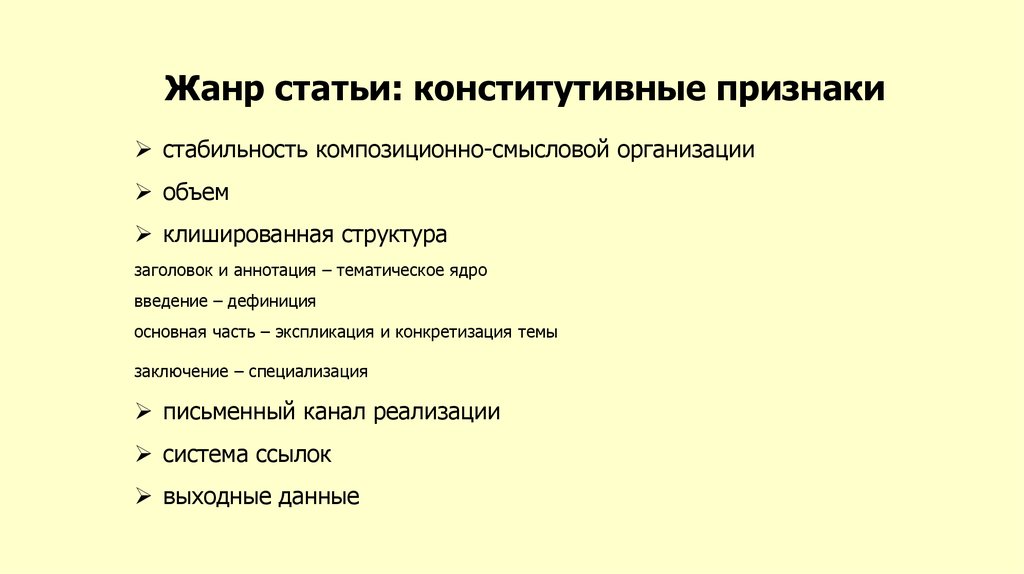 Жанр статьи: конститутивные признаки

➢ стабильность композиционно-смысловой организации

➢ объем

➢ клишированная структура

заголовок и аннотация – тематическое ядро

введение – дефиниция

основная часть – экспликация и конкретизация темы

заключение – специализация

➢ письменный канал реализации

➢ система ссылок

➢ выходные данные